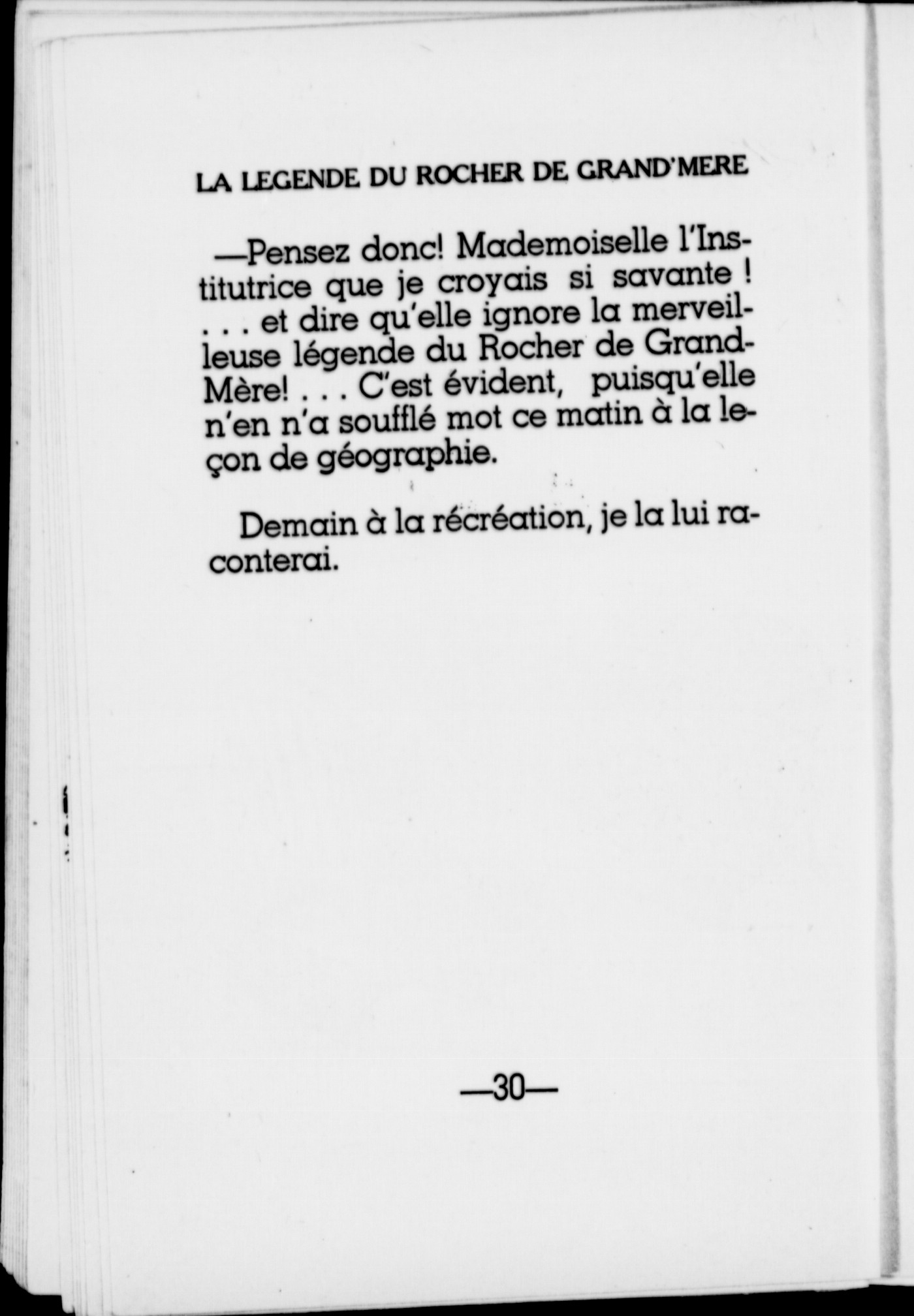 LA LEGENDE DU ROCHER DE GRAND'MERE

—Pensez donc! Mademoiselle l'Institutrice que je croyais si savante ! . . . et dire qu'elle ignore la merveilleuse légende du Rocher de Grand-Mère! . . . C'est évident, puisqu'elle n'en n'a soufflé mot ce matin à la leçon de géographie.

Demain à la récréation, je la lui raconterai.

—30—